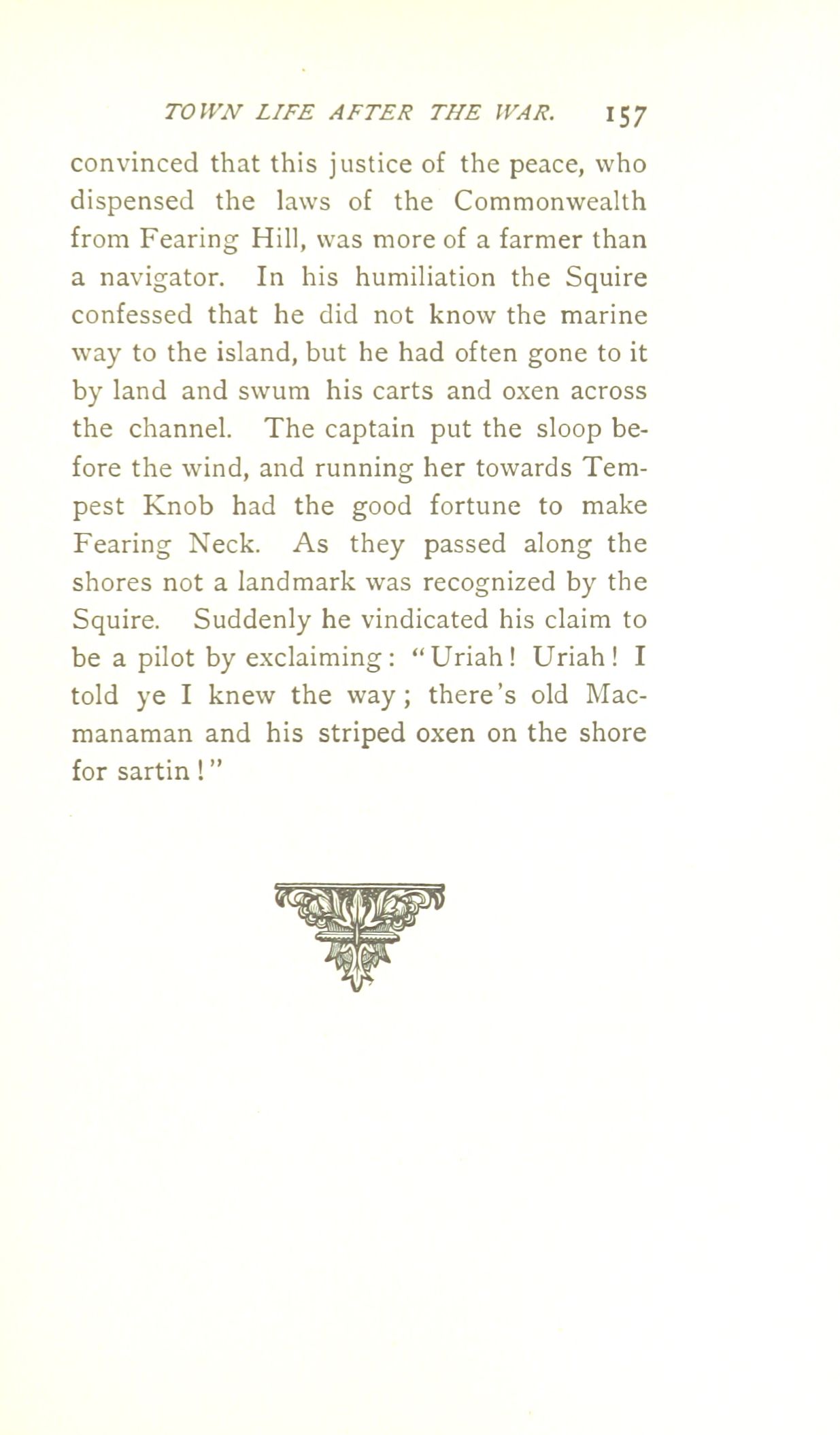 TOWN LIFE AFTER THE WAR. 157

convinced that this justice of the peace, who dispensed the laws of the Commonwealth from Fearing Hill, was more of a farmer than a navigator. In his humiliation the Squire confessed that he did not know the marine way to the island, but he had often gone to it by land and swum his carts and oxen across the channel. The captain put the sloop before the wind, and running her towards Tempest Knob had the good fortune to make Fearing Neck. As they passed along the shores not a landmark was recognized by the Squire. Suddenly he vindicated his claim to be a pilot by exclaiming: "Uriah! Uriah! I told ye I knew the way; there's old Macmanaman and his striped oxen on the shore for sartin!"